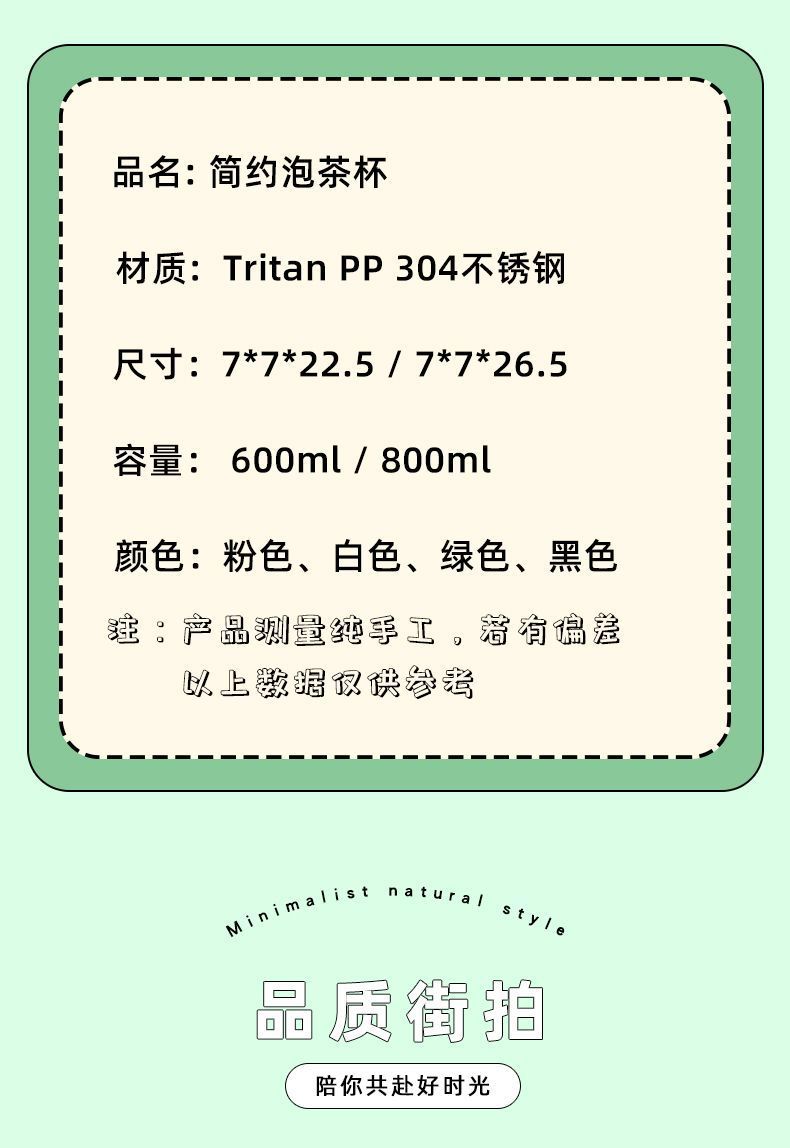 品名: 简约泡茶杯

材质: Tritan PP 304不锈钢

尺寸: 7*7*22.5 / 7*7*26.5

容量: 600ml / 800ml

颜色: 粉色、白色、绿色、黑色

注：产品测量纯手工，若有偏差
以上数据仅供参考

Minimalist natural style

品质街拍

陪你共赴好时光